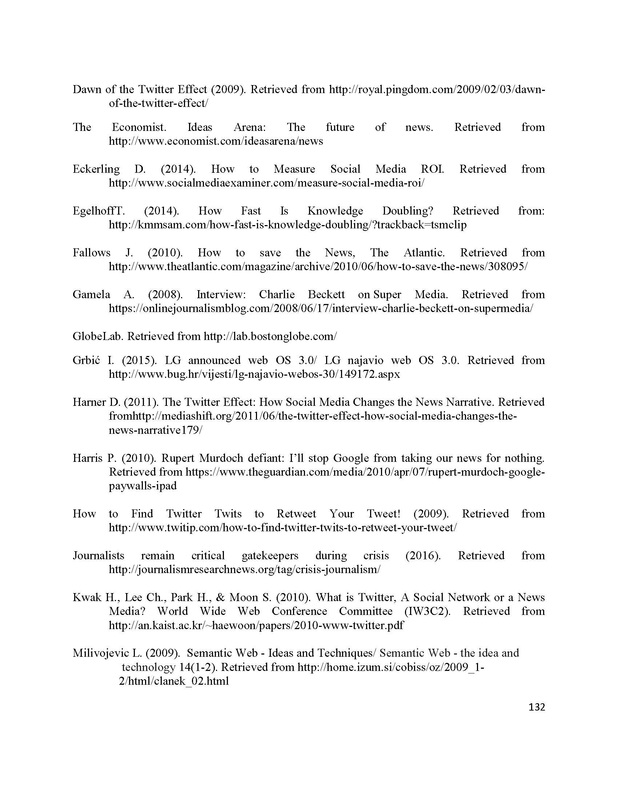 Dawn of the Twitter Effect (2009). Retrieved from http://royal.pingdom.com/2009/02/03/dawn-of-the-twitter-effect/

The Economist. Ideas Arena: The future of news. Retrieved from http://www.economist.com/ideasarena/news

Eckerling D. (2014). How to Measure Social Media ROI. Retrieved from http://www.socialmediaexaminer.com/measure-social-media-roi/

EgelhoffT. (2014). How Fast Is Knowledge Doubling? Retrieved from: http://kmmsam.com/how-fast-is-knowledge-doubling/?trackback=tsmclip

Fallows J. (2010). How to save the News, The Atlantic. Retrieved from http://www.theatlantic.com/magazine/archive/2010/06/how-to-save-the-news/308095/

Gamela A. (2008). Interview: Charlie Beckett on Super Media. Retrieved from https://onlinejournalismblog.com/2008/06/17/interview-charlie-beckett-on-supermedia/

GlobeLab. Retrieved from http://lab.bostonglobe.com/

Grbić I. (2015). LG announced web OS 3.0/ LG najavio web OS 3.0. Retrieved from http://www.bug.hr/vijesti/lg-najavio-webos-30/149172.aspx

Harner D. (2011). The Twitter Effect: How Social Media Changes the News Narrative. Retrieved fromhttp://mediashift.org/2011/06/the-twitter-effect-how-social-media-changes-the-news-narrative179/

Harris P. (2010). Rupert Murdoch defiant: I'll stop Google from taking our news for nothing. Retrieved from https://www.theguardian.com/media/2010/apr/07/rupert-murdoch-google-paywalls-ipad

How to Find Twitter Twits to Retweet Your Tweet! (2009). Retrieved from http://www.twitip.com/how-to-find-twitter-twits-to-retweet-your-tweet/

Journalists remain critical gatekeepers during crisis (2016). Retrieved from http://journalismresearchnews.org/tag/crisis-journalism/

Kwak H., Lee Ch., Park H., & Moon S. (2010). What is Twitter, A Social Network or a News Media? World Wide Web Conference Committee (IW3C2). Retrieved from http://an.kaist.ac.kr/~haewoon/papers/2010-www-twitter.pdf

Milivojevic L. (2009). Semantic Web - Ideas and Techniques/ Semantic Web - the idea and technology 14(1-2). Retrieved from http://home.izum.si/cobiss/oz/2009_1-2/html/clanek_02.html

132